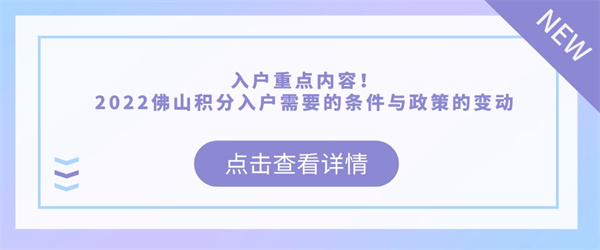 NEW

入户重点内容！
2022佛山积分入户需要的条件与政策的变动

点击查看详情